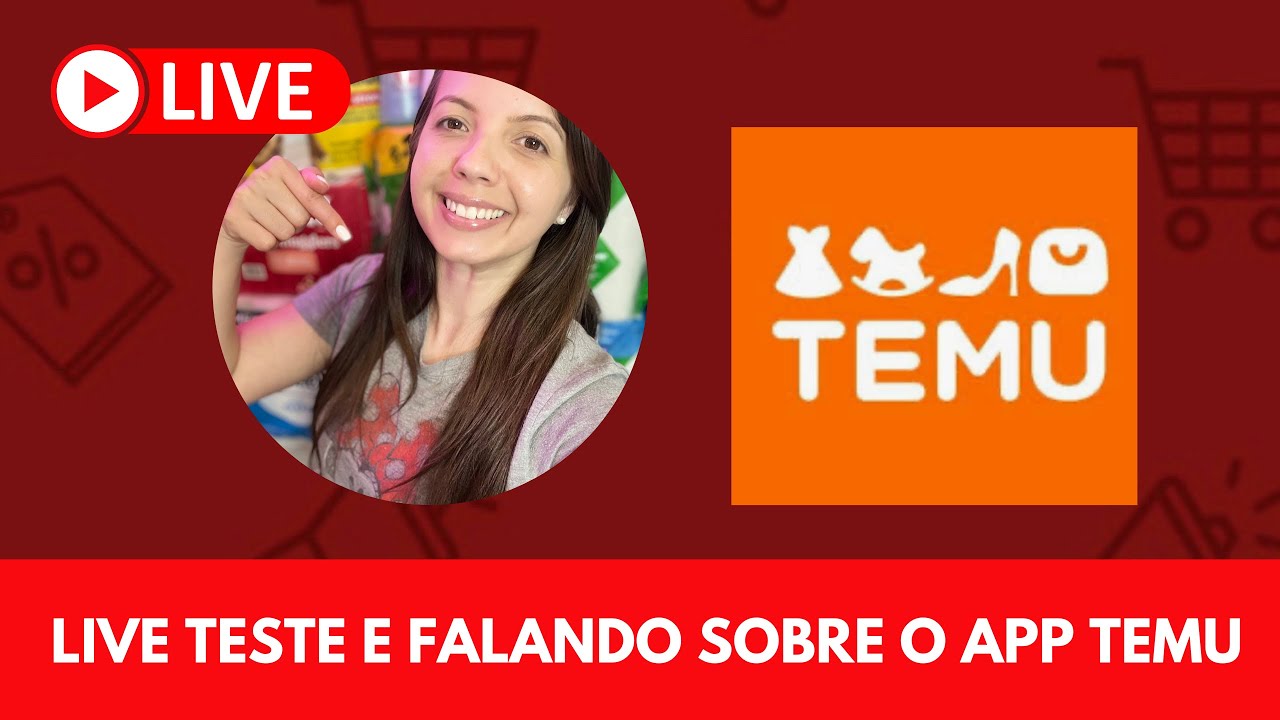 LIVE

TEMU

LIVE TESTE E FALANDO SOBRE O APP TEMU